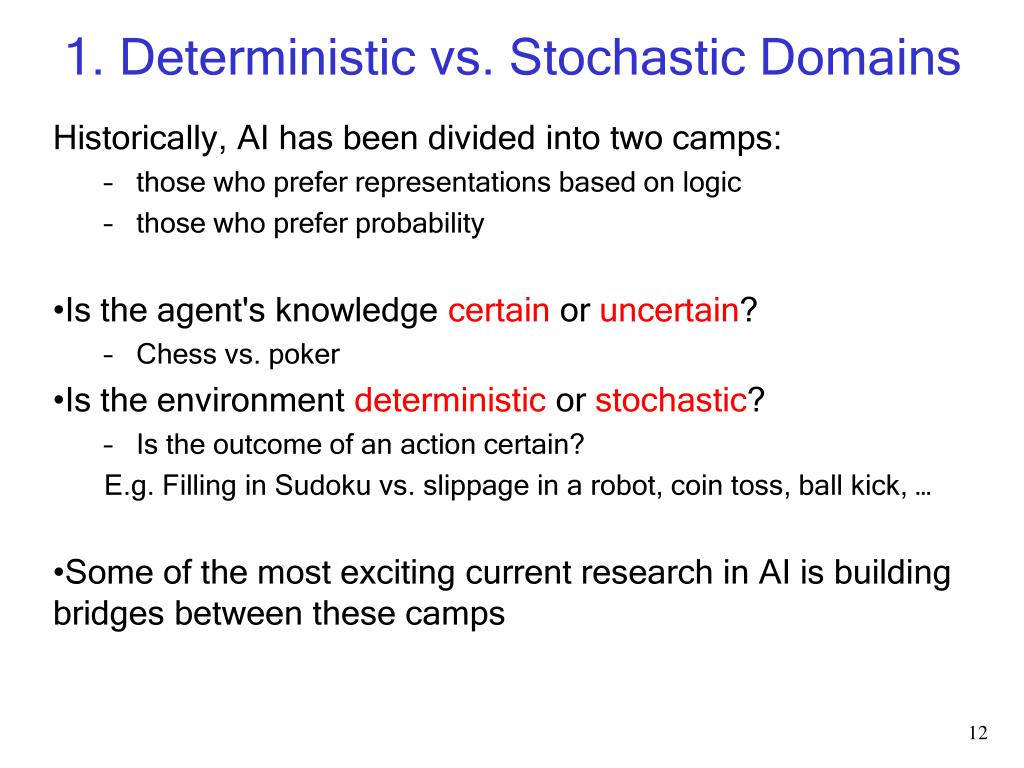 1. Deterministic vs. Stochastic Domains

Historically, AI has been divided into two camps:
– those who prefer representations based on logic
– those who prefer probability

•Is the agent's knowledge certain or uncertain?
– Chess vs. poker
•Is the environment deterministic or stochastic?
– Is the outcome of an action certain?
E.g. Filling in Sudoku vs. slippage in a robot, coin toss, ball kick, …

•Some of the most exciting current research in AI is building bridges between these camps

12